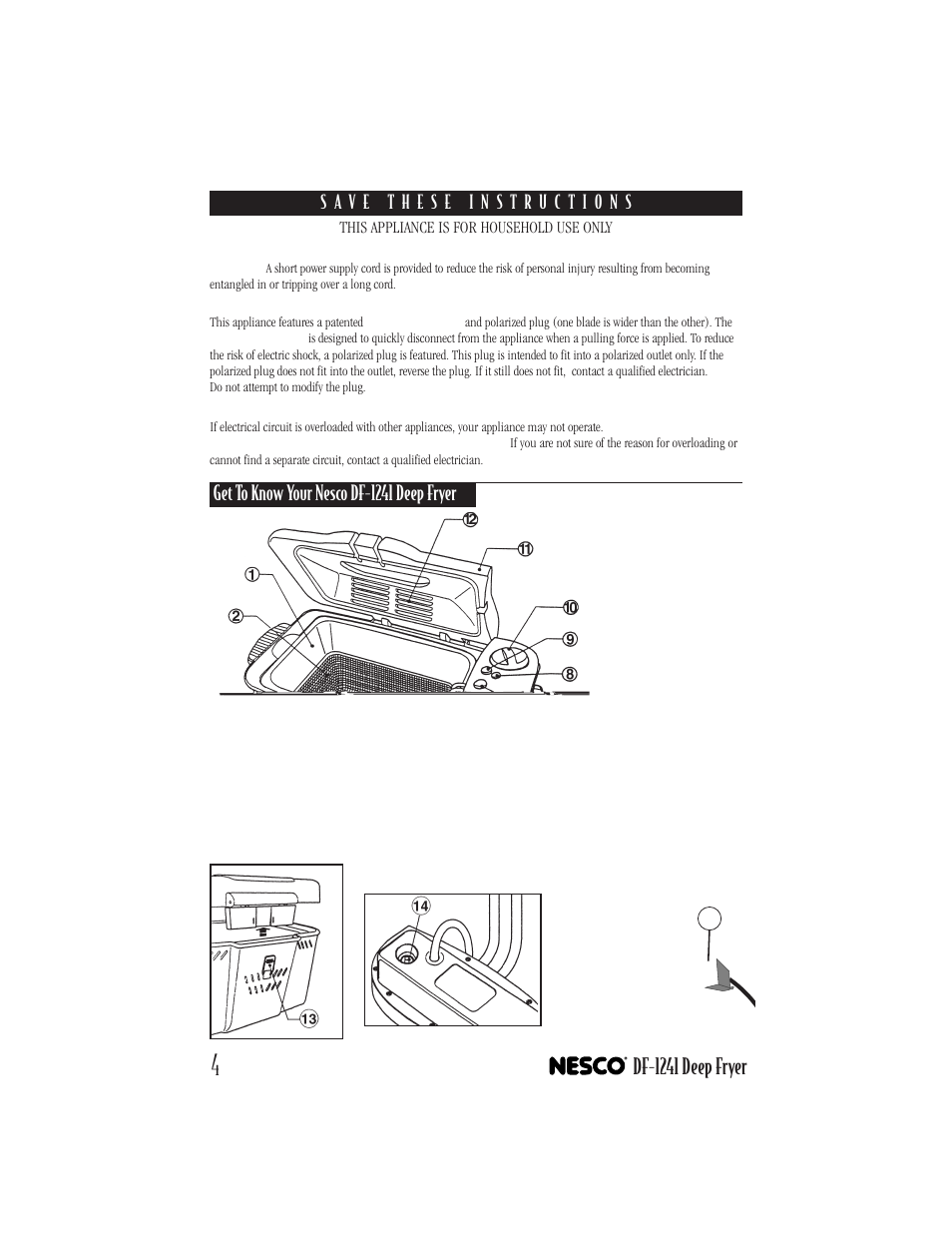 SAVE THESE INSTRUCTIONS

THIS APPLIANCE IS FOR HOUSEHOLD USE ONLY

A short power supply cord is provided to reduce the risk of personal injury resulting from becoming entangled in or tripping over a long cord.

This appliance features a patented and polarized plug (one blade is wider than the other). The is designed to quickly disconnect from the appliance when a pulling force is applied. To reduce the risk of electric shock, a polarized plug is featured. This plug is intended to fit into a polarized outlet only. If the polarized plug does not fit into the outlet, reverse the plug. If it still does not fit, contact a qualified electrician. Do not attempt to modify the plug.

If electrical circuit is overloaded with other appliances, your appliance may not operate. If you are not sure of the reason for overloading or cannot find a separate circuit, contact a qualified electrician.

Get To Know Your Nesco DF-1241 Deep Fryer

12
11
1
10
2
9
8

14
13

4

NESCO® DF-1241 Deep Fryer